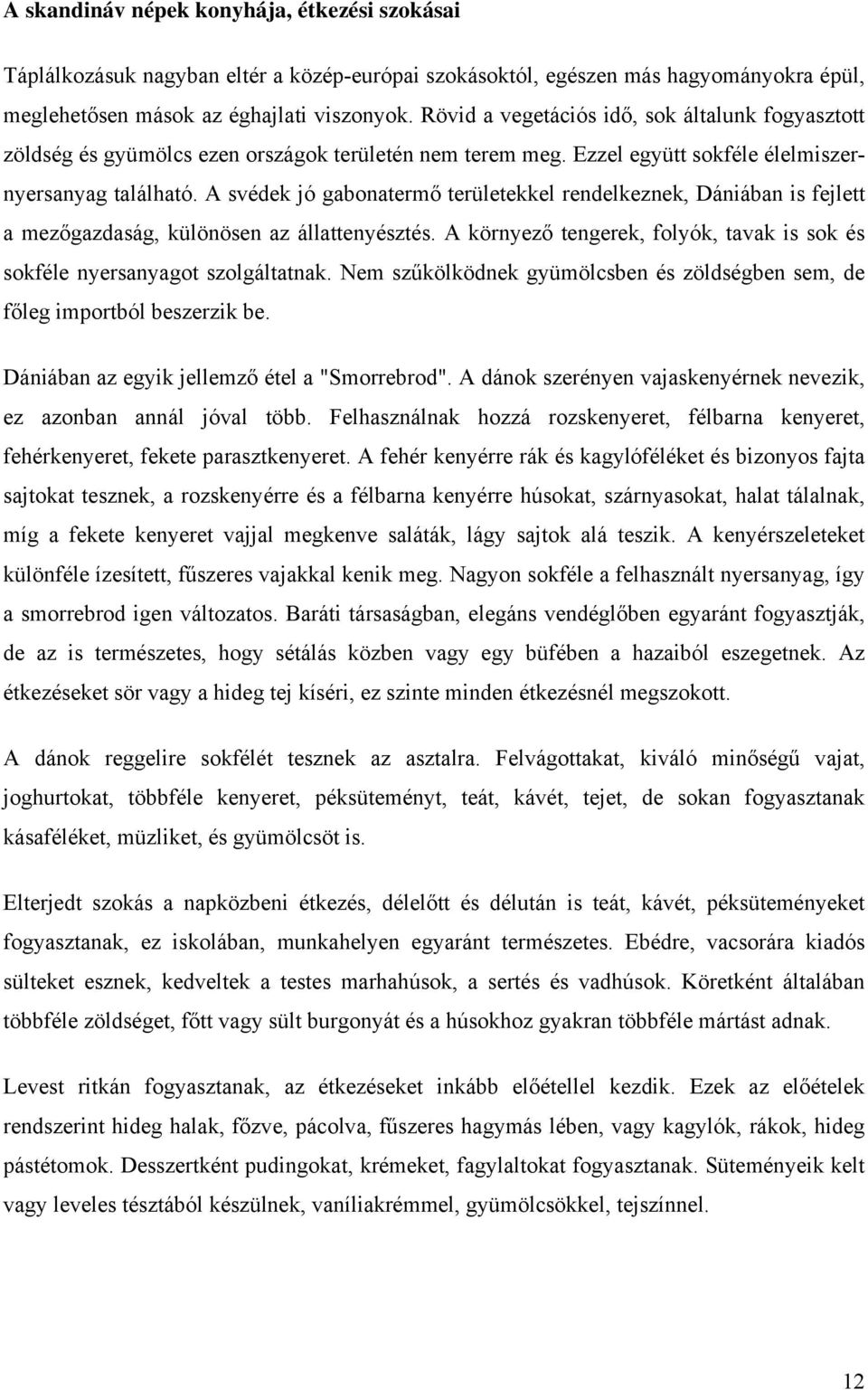 A skandináv népek konyhája, étkezési szokásai

Táplálkozásuk nagyban eltér a közép-európai szokásoktól, egészen más hagyományokra épül, meglehetősen mások az éghajlati viszonyok. Rövid a vegetációs idő, sok általunk fogyasztott zöldség és gyümölcs ezen országok területén nem terem meg. Ezzel együtt sokféle élelmiszernyersanyag található. A svédek jó gabonatermő területekkel rendelkeznek, Dániában is fejlett a mezőgazdaság, különösen az állattenyésztés. A környező tengerek, folyók, tavak is sok és sokféle nyersanyagot szolgáltatnak. Nem szűkölködnek gyümölcsben és zöldségben sem, de főleg importból beszerzik be.

Dániában az egyik jellemző étel a "Smorrebrod". A dánok szerényen vajaskenyérnek nevezik, ez azonban annál jóval több. Felhasználnak hozzá rozskenyeret, félbarna kenyeret, fehérkenyeret, fekete parasztkenyeret. A fehér kenyérre rák és kagylóféléket és bizonyos fajta sajtokat tesznek, a rozskenyérre és a félbarna kenyérre húsokat, szárnyasokat, halat tálalnak, míg a fekete kenyeret vajjal megkenve saláták, lágy sajtok alá teszik. A kenyérszeleteket különféle ízesített, fűszeres vajakkal kenik meg. Nagyon sokféle a felhasznált nyersanyag, így a smorrebrod igen változatos. Baráti társaságban, elegáns vendéglőben egyaránt fogyasztják, de az is természetes, hogy sétálás közben vagy egy büfében a hazaiból eszegetnek. Az étkezéseket sör vagy a hideg tej kíséri, ez szinte minden étkezésnél megszokott.

A dánok reggelire sokfélét tesznek az asztalra. Felvágottakat, kiváló minőségű vajat, joghurtokat, többféle kenyeret, péksüteményt, teát, kávét, tejet, de sokan fogyasztanak kásaféléket, müzliket, és gyümölcsöt is.

Elterjedt szokás a napközbeni étkezés, délelőtt és délután is teát, kávét, péksüteményeket fogyasztanak, ez iskolában, munkahelyen egyaránt természetes. Ebédre, vacsorára kiadós sülteket esznek, kedveltek a testes marhahúsok, a sertés és vadhúsok. Köretként általában többféle zöldséget, főtt vagy sült burgonyát és a húsokhoz gyakran többféle mártást adnak.

Levest ritkán fogyasztanak, az étkezéseket inkább előétellel kezdik. Ezek az előételek rendszerint hideg halak, főzve, pácolva, fűszeres hagymás lében, vagy kagylók, rákok, hideg pástétomok. Desszertként pudingokat, krémeket, fagylaltokat fogyasztanak. Süteményeik kelt vagy leveles tésztából készülnek, vaníliakrémmel, gyümölcsökkel, tejszínnel.

12